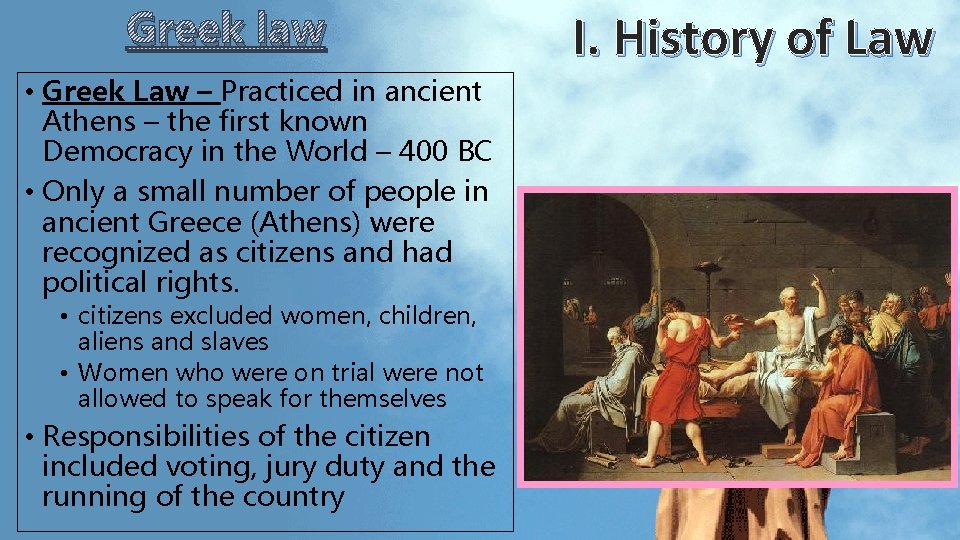 Greek law

I. History of Law

• Greek Law – Practiced in ancient Athens – the first known Democracy in the World – 400 BC
• Only a small number of people in ancient Greece (Athens) were recognized as citizens and had political rights.
  • citizens excluded women, children, aliens and slaves
  • Women who were on trial were not allowed to speak for themselves
• Responsibilities of the citizen included voting, jury duty and the running of the country